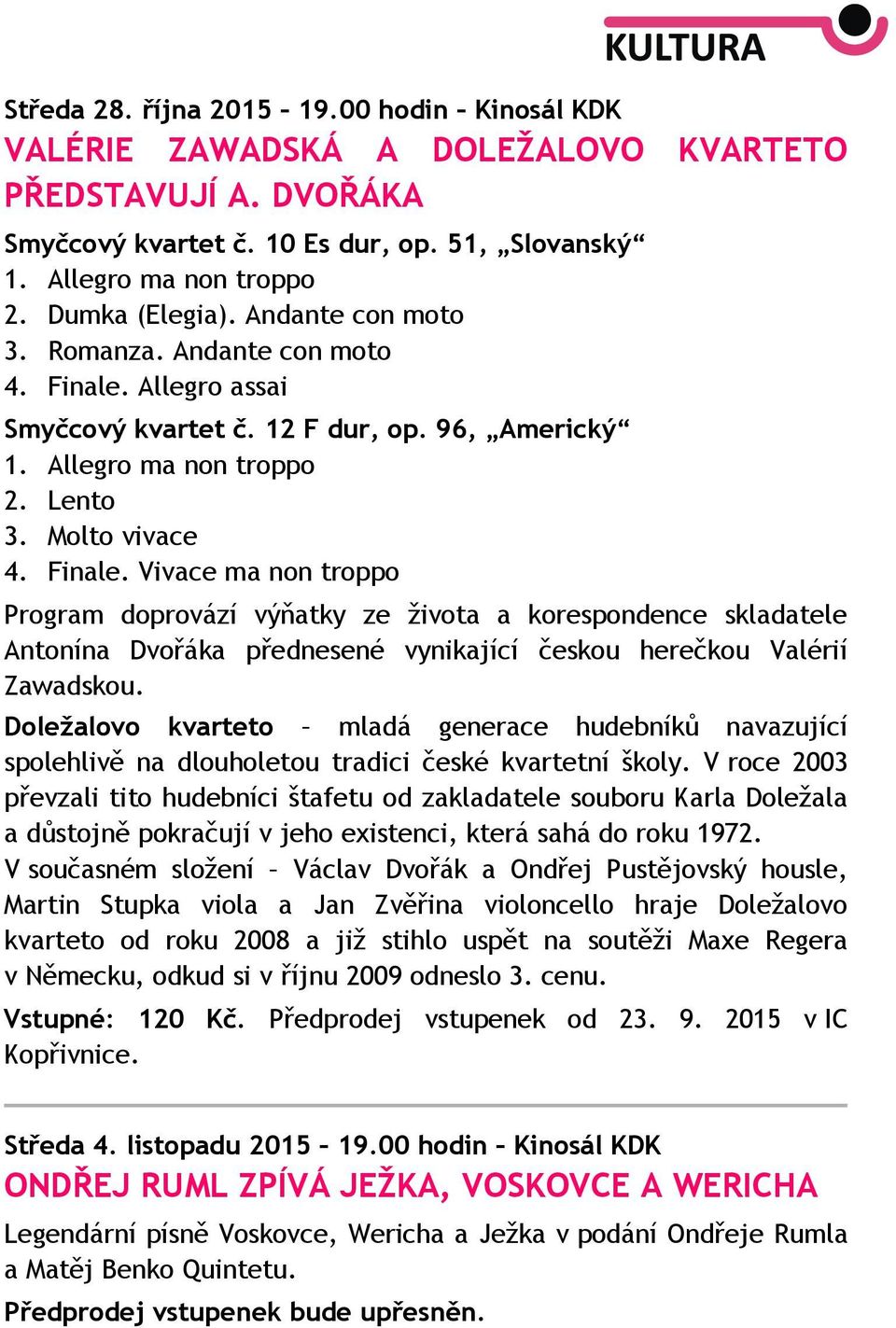 KULTURA

Středa 28. října 2015 – 19.00 hodin – Kinosál KDK
VALÉRIE ZAWADSKÁ A DOLEŽALOVO KVARTETO PŘEDSTAVUJÍ A. DVOŘÁKA

Smyčcový kvartet č. 10 Es dur, op. 51, „Slovanský“
1. Allegro ma non troppo
2. Dumka (Elegia). Andante con moto
3. Romanza. Andante con moto
4. Finale. Allegro assai

Smyčcový kvartet č. 12 F dur, op. 96, „Americký“
1. Allegro ma non troppo
2. Lento
3. Molto vivace
4. Finale. Vivace ma non troppo

Program doprovází výňatky ze života a korespondence skladatele Antonína Dvořáka přednesené vynikající českou herečkou Valérií Zawadskou.

Doležalovo kvarteto – mladá generace hudebníků navazující spolehlivě na dlouholetou tradici české kvartetní školy. V roce 2003 převzali tito hudebníci štafetu od zakladatele souboru Karla Doležala a důstojně pokračují v jeho existenci, která sahá do roku 1972.
V současném složení – Václav Dvořák a Ondřej Pustějovský housle, Martin Stupka viola a Jan Zvěřina violoncello hraje Doležalovo kvarteto od roku 2008 a již stihlo uspět na soutěži Maxe Regera v Německu, odkud si v říjnu 2009 odneslo 3. cenu.

Vstupné: 120 Kč. Předprodej vstupenek od 23. 9. 2015 v IC Kopřivnice.

Středa 4. listopadu 2015 – 19.00 hodin – Kinosál KDK
ONDŘEJ RUML ZPÍVÁ JEŽKA, VOSKOVCE A WERICHA

Legendární písně Voskovce, Wericha a Ježka v podání Ondřeje Rumla a Matěj Benko Quintetu.

Předprodej vstupenek bude upřesněn.